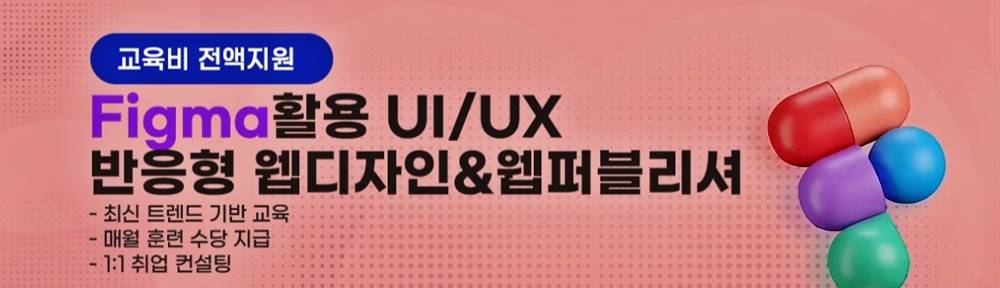 교육비 전액지원

Figma활용 UI/UX
반응형 웹디자인&웹퍼블리셔

- 최신 트렌드 기반 교육
- 매월 훈련 수당 지급
- 1:1 취업 컨설팅